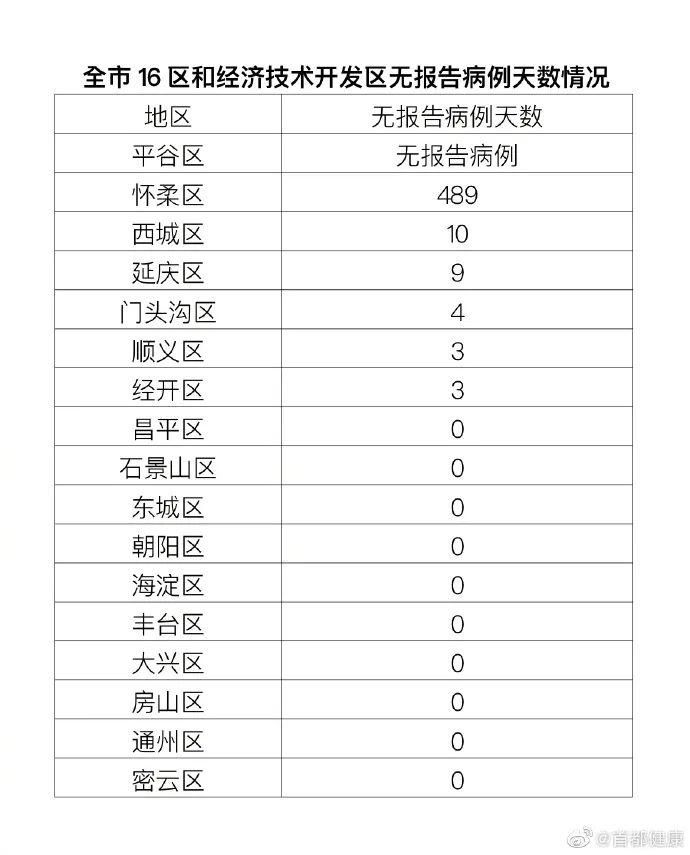 全市 16 区和经济技术开发区无报告病例天数情况

| 地区 | 无报告病例天数 |
|---|---|
| 平谷区 | 无报告病例 |
| 怀柔区 | 489 |
| 西城区 | 10 |
| 延庆区 | 9 |
| 门头沟区 | 4 |
| 顺义区 | 3 |
| 经开区 | 3 |
| 昌平区 | 0 |
| 石景山区 | 0 |
| 东城区 | 0 |
| 朝阳区 | 0 |
| 海淀区 | 0 |
| 丰台区 | 0 |
| 大兴区 | 0 |
| 房山区 | 0 |
| 通州区 | 0 |
| 密云区 | 0 |

@首都健康